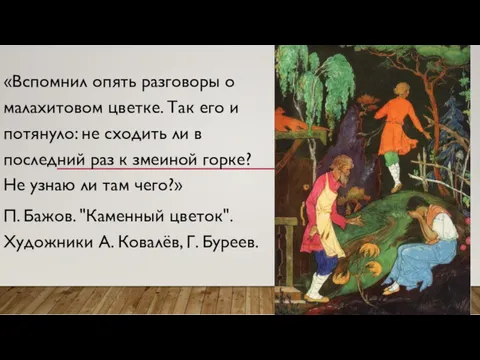 «Вспомнил опять разговоры о малахитовом цветке. Так его и потянуло: не сходить ли в последний раз к змеиной горке? Не узнаю ли там чего?»

П. Бажов. "Каменный цветок". Художники А. Ковалёв, Г. Буреев.